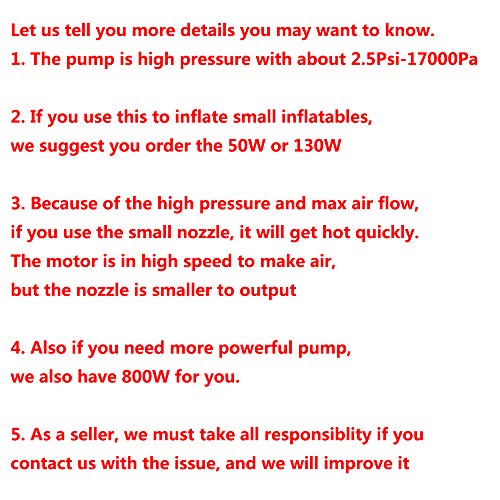 Let us tell you more details you may want to know.
1. The pump is high pressure with about 2.5Psi-17000Pa

2. If you use this to inflate small inflatables,
we suggest you order the 50W or 130W

3. Because of the high pressure and max air flow,
if you use the small nozzle, it will get hot quickly.
The motor is in high speed to make air,
but the nozzle is smaller to output

4. Also if you need more powerful pump,
we also have 800W for you.

5. As a seller, we must take all responsiblity if you
contact us with the issue, and we will improve it